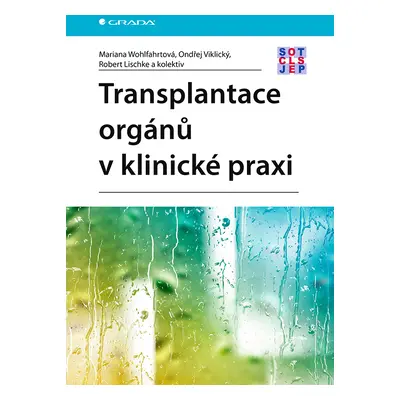 GRADA

Mariana Wohlfahrtová, Ondřej Viklický, Robert Lischke a kolektiv

SOT
CLS
JEP

Transplantace orgánů v klinické praxi